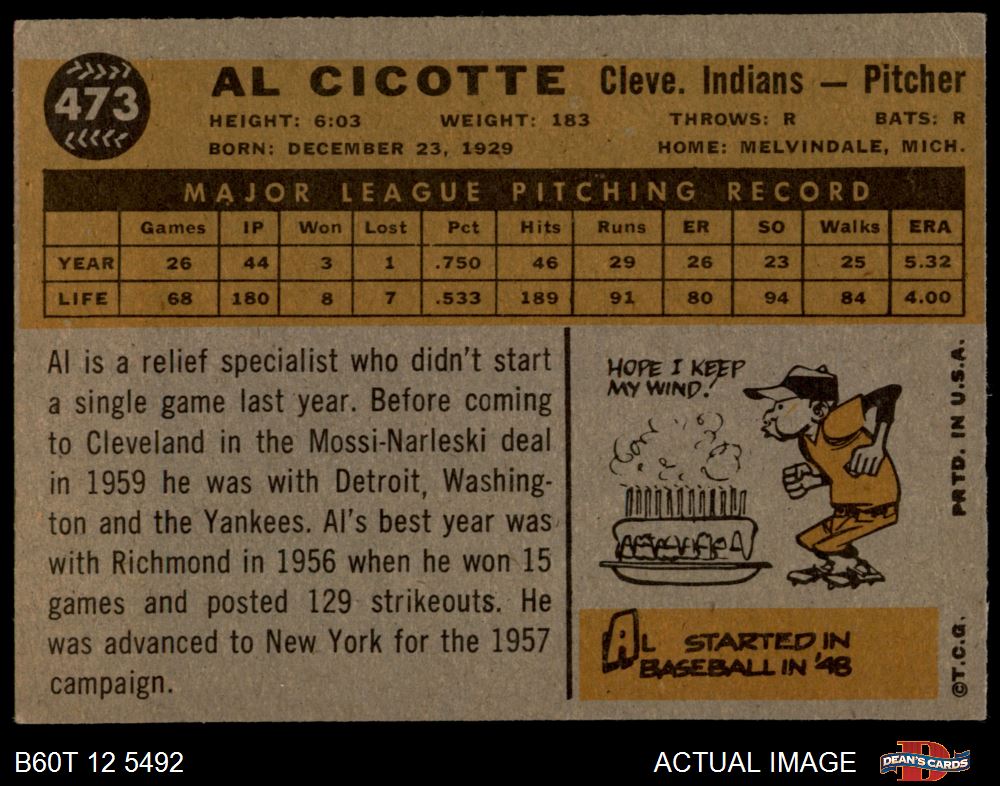 473

AL CICOTTE Cleve. Indians — Pitcher

HEIGHT: 6:03 WEIGHT: 183 THROWS: R BATS: R

BORN: DECEMBER 23, 1929 HOME: MELVINDALE, MICH.

MAJOR LEAGUE PITCHING RECORD

| | Games | IP | Won | Lost | Pct | Hits | Runs | ER | SO | Walks | ERA |
|---|---|---|---|---|---|---|---|---|---|---|---|
| YEAR | 26 | 44 | 3 | 1 | .750 | 46 | 29 | 26 | 23 | 25 | 5.32 |
| LIFE | 68 | 180 | 8 | 7 | .533 | 189 | 91 | 80 | 94 | 84 | 4.00 |

Al is a relief specialist who didn't start a single game last year. Before coming to Cleveland in the Mossi-Narleski deal in 1959 he was with Detroit, Washington and the Yankees. Al's best year was with Richmond in 1956 when he won 15 games and posted 129 strikeouts. He was advanced to New York for the 1957 campaign.

HOPE I KEEP MY WIND.

AL STARTED IN BASEBALL IN '48

PRTD. IN U.S.A.

©T.C.G.

B60T 12 5492

ACTUAL IMAGE

DEAN'S CARDS